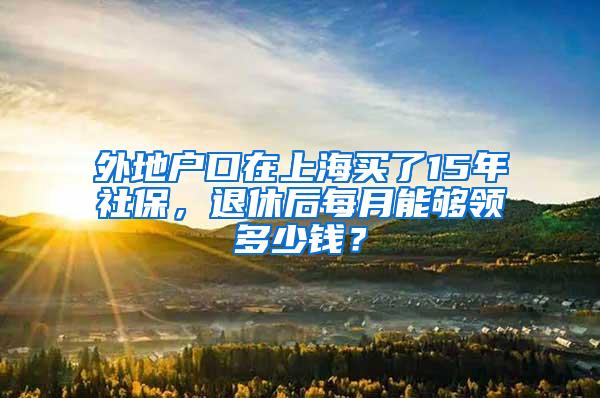 外地户口在上海买了15年社保，退休后每月能够领多少钱？